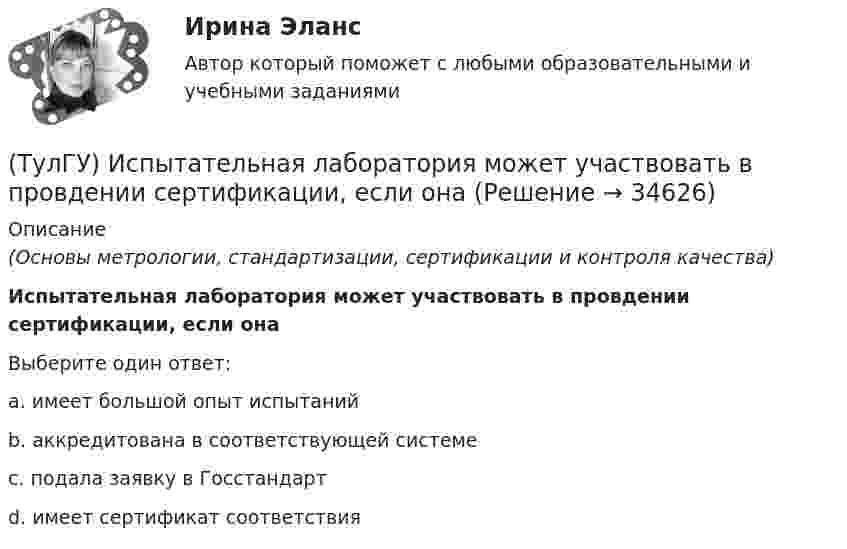 Ирина Эланс

Автор который поможет с любыми образовательными и учебными заданиями

(ТулГУ) Испытательная лаборатория может участвовать в проведении сертификации, если она (Решение → 34626)

Описание

(Основы метрологии, стандартизации, сертификации и контроля качества)

Испытательная лаборатория может участвовать в проведении сертификации, если она

Выберите один ответ:

a. имеет большой опыт испытаний

b. аккредитована в соответствующей системе

c. подала заявку в Госстандарт

d. имеет сертификат соответствия